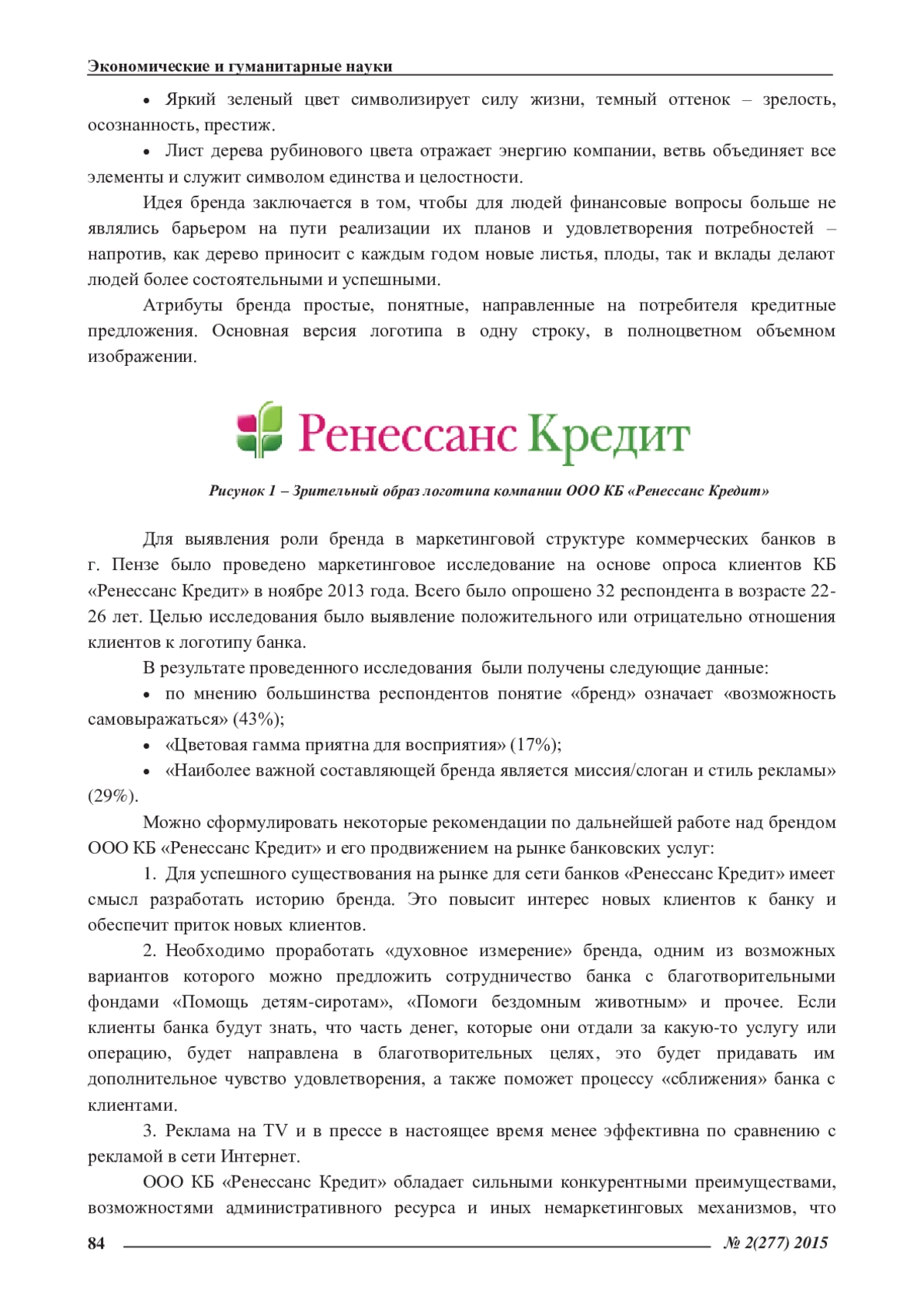 Экономические и гуманитарные науки

• Яркий зеленый цвет символизирует силу жизни, темный оттенок – зрелость, осознанность, престиж.

• Лист дерева рубинового цвета отражает энергию компании, ветвь объединяет все элементы и служит символом единства и целостности.

Идея бренда заключается в том, чтобы для людей финансовые вопросы больше не являлись барьером на пути реализации их планов и удовлетворения потребностей – напротив, как дерево приносит с каждым годом новые листья, плоды, так и вклады делают людей более состоятельными и успешными.

Атрибуты бренда простые, понятные, направленные на потребителя кредитные предложения. Основная версия логотипа в одну строку, в полноцветном объемном изображении.

Ренессанс Кредит

Рисунок 1 – Зрительный образ логотипа компании ООО КБ «Ренессанс Кредит»

Для выявления роли бренда в маркетинговой структуре коммерческих банков в г. Пензе было проведено маркетинговое исследование на основе опроса клиентов КБ «Ренессанс Кредит» в ноябре 2013 года. Всего было опрошено 32 респондента в возрасте 22-26 лет. Целью исследования было выявление положительного или отрицательно отношения клиентов к логотипу банка.

В результате проведенного исследования были получены следующие данные:

• по мнению большинства респондентов понятие «бренд» означает «возможность самовыражаться» (43%);

• «Цветовая гамма приятна для восприятия» (17%);

• «Наиболее важной составляющей бренда является миссия/слоган и стиль рекламы» (29%).

Можно сформулировать некоторые рекомендации по дальнейшей работе над брендом ООО КБ «Ренессанс Кредит» и его продвижением на рынке банковских услуг:

1. Для успешного существования на рынке для сети банков «Ренессанс Кредит» имеет смысл разработать историю бренда. Это повысит интерес новых клиентов к банку и обеспечит приток новых клиентов.

2. Необходимо проработать «духовное измерение» бренда, одним из возможных вариантов которого можно предложить сотрудничество банка с благотворительными фондами «Помощь детям-сиротам», «Помоги бездомным животным» и прочее. Если клиенты банка будут знать, что часть денег, которые они отдали за какую-то услугу или операцию, будет направлена в благотворительных целях, это будет придавать им дополнительное чувство удовлетворения, а также поможет процессу «сближения» банка с клиентами.

3. Реклама на TV и в прессе в настоящее время менее эффективна по сравнению с рекламой в сети Интернет.

ООО КБ «Ренессанс Кредит» обладает сильными конкурентными преимуществами, возможностями административного ресурса и иных немаркетинговых механизмов, что

84 № 2(277) 2015